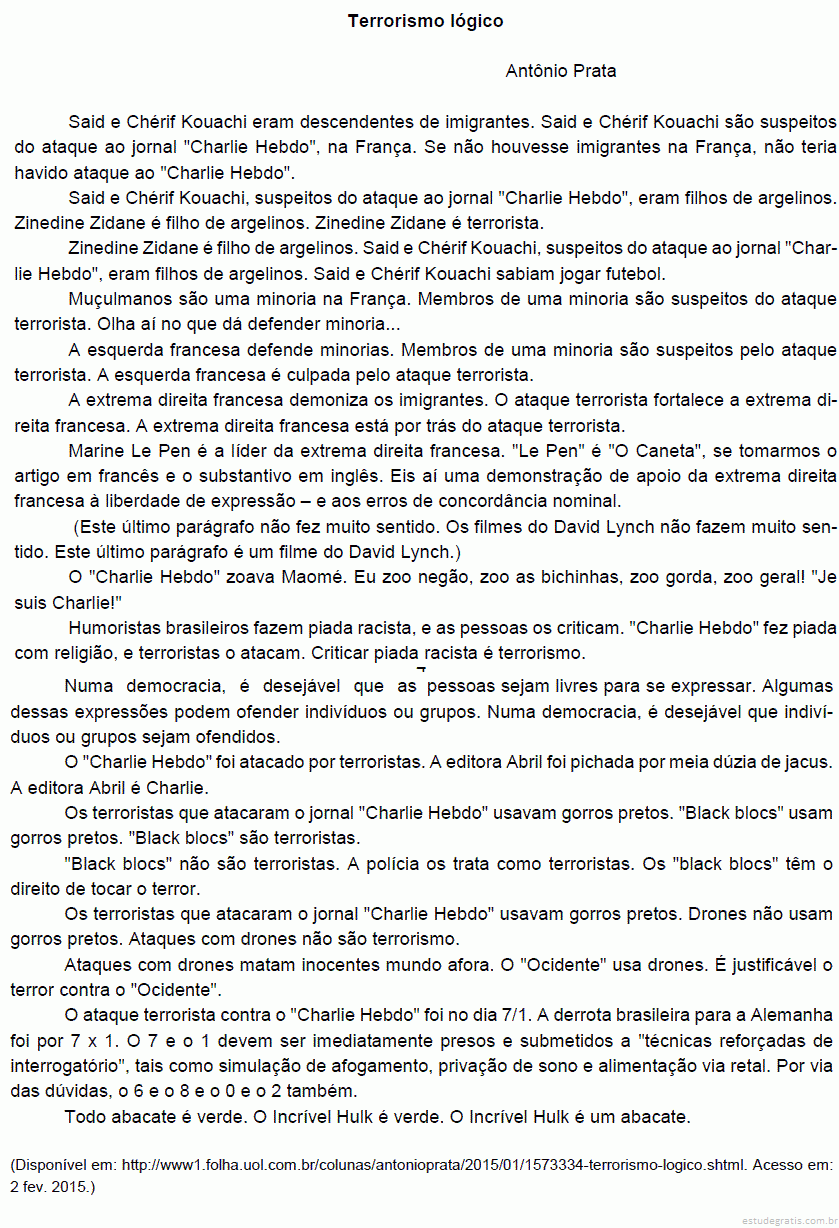 Terrorismo lógico

Antônio Prata

Said e Chérif Kouachi eram descendentes de imigrantes. Said e Chérif Kouachi são suspeitos do ataque ao jornal "Charlie Hebdo", na França. Se não houvesse imigrantes na França, não teria havido ataque ao "Charlie Hebdo".

Said e Chérif Kouachi, suspeitos do ataque ao jornal "Charlie Hebdo", eram filhos de argelinos. Zinedine Zidane é filho de argelinos. Zinedine Zidane é terrorista.

Zinedine Zidane é filho de argelinos. Said e Chérif Kouachi, suspeitos do ataque ao jornal "Charlie Hebdo", eram filhos de argelinos. Said e Chérif Kouachi sabiam jogar futebol.

Muçulmanos são uma minoria na França. Membros de uma minoria são suspeitos do ataque terrorista. Olha aí no que dá defender minoria...

A esquerda francesa defende minorias. Membros de uma minoria são suspeitos pelo ataque terrorista. A esquerda francesa é culpada pelo ataque terrorista.

A extrema direita francesa demoniza os imigrantes. O ataque terrorista fortalece a extrema direita francesa. A extrema direita francesa está por trás do ataque terrorista.

Marine Le Pen é a líder da extrema direita francesa. "Le Pen" é "O Caneta", se tomarmos o artigo em francês e o substantivo em inglês. Eis aí uma demonstração de apoio da extrema direita francesa à liberdade de expressão – e aos erros de concordância nominal.

(Este último parágrafo não fez muito sentido. Os filmes do David Lynch não fazem muito sentido. Este último parágrafo é um filme do David Lynch.)

O "Charlie Hebdo" zoava Maomé. Eu zoo negão, zoo as bichinhas, zoo gorda, zoo geral! "Je suis Charlie!"

Humoristas brasileiros fazem piada racista, e as pessoas os criticam. "Charlie Hebdo" fez piada com religião, e terroristas o atacam. Criticar piada racista é terrorismo.

Numa democracia, é desejável que as pessoas sejam livres para se expressar. Algumas dessas expressões podem ofender indivíduos ou grupos. Numa democracia, é desejável que indivíduos ou grupos sejam ofendidos.

O "Charlie Hebdo" foi atacado por terroristas. A editora Abril foi pichada por meia dúzia de jacus. A editora Abril é Charlie.

Os terroristas que atacaram o jornal "Charlie Hebdo" usavam gorros pretos. "Black blocs" usam gorros pretos. "Black blocs" são terroristas.

"Black blocs" não são terroristas. A polícia os trata como terroristas. Os "black blocs" têm o direito de tocar o terror.

Os terroristas que atacaram o jornal "Charlie Hebdo" usavam gorros pretos. Drones não usam gorros pretos. Ataques com drones não são terrorismo.

Ataques com drones matam inocentes mundo afora. O "Ocidente" usa drones. É justificável o terror contra o "Ocidente".

O ataque terrorista contra o "Charlie Hebdo" foi no dia 7/1. A derrota brasileira para a Alemanha foi por 7 x 1. O 7 e o 1 devem ser imediatamente presos e submetidos a "técnicas reforçadas de interrogatório", tais como simulação de afogamento, privação de sono e alimentação via retal. Por via das dúvidas, o 6 e o 8 e o 0 e o 2 também.

Todo abacate é verde. O Incrível Hulk é verde. O Incrível Hulk é um abacate.

(Disponível em: http://www1.folha.uol.com.br/colunas/antonioprata/2015/01/1573334-terrorismo-logico.shtml. Acesso em: 2 fev. 2015.)

estudegratis.com.br